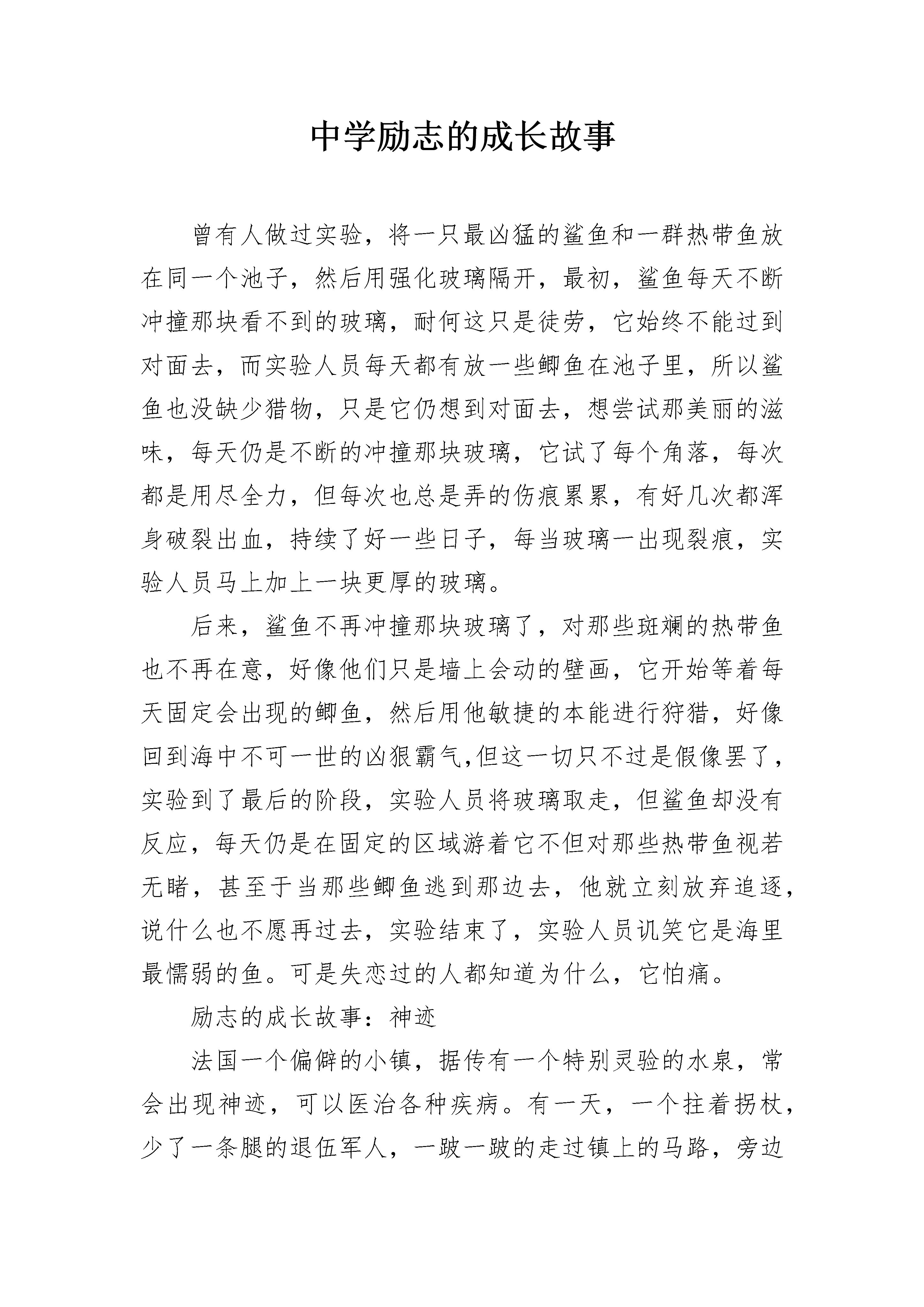 中学励志的成长故事

曾有人做过实验，将一只最凶猛的鲨鱼和一群热带鱼放在同一个池子，然后用强化玻璃隔开，最初，鲨鱼每天不断冲撞那块看不到的玻璃，耐何这只是徒劳，它始终不能过到对面去，而实验人员每天都有放一些鲫鱼在池子里，所以鲨鱼也没缺少猎物，只是它仍想到对面去，想尝试那美丽的滋味，每天仍是不断的冲撞那块玻璃，它试了每个角落，每次都是用尽全力，但每次也总是弄的伤痕累累，有好几次都浑身破裂出血，持续了好一些日子，每当玻璃一出现裂痕，实验人员马上加上一块更厚的玻璃。

后来，鲨鱼不再冲撞那块玻璃了，对那些斑斓的热带鱼也不再在意，好像他们只是墙上会动的壁画，它开始等着每天固定会出现的鲫鱼，然后用他敏捷的本能进行狩猎，好像回到海中不可一世的凶狠霸气,但这一切只不过是假像罢了，实验到了最后的阶段，实验人员将玻璃取走，但鲨鱼却没有反应，每天仍是在固定的区域游着它不但对那些热带鱼视若无睹，甚至于当那些鲫鱼逃到那边去，他就立刻放弃追逐，说什么也不愿再过去，实验结束了，实验人员讥笑它是海里最懦弱的鱼。可是失恋过的人都知道为什么，它怕痛。

励志的成长故事：神迹

法国一个偏僻的小镇，据传有一个特别灵验的水泉，常会出现神迹，可以医治各种疾病。有一天，一个拄着拐杖，少了一条腿的退伍军人，一跛一跛的走过镇上的马路，旁边